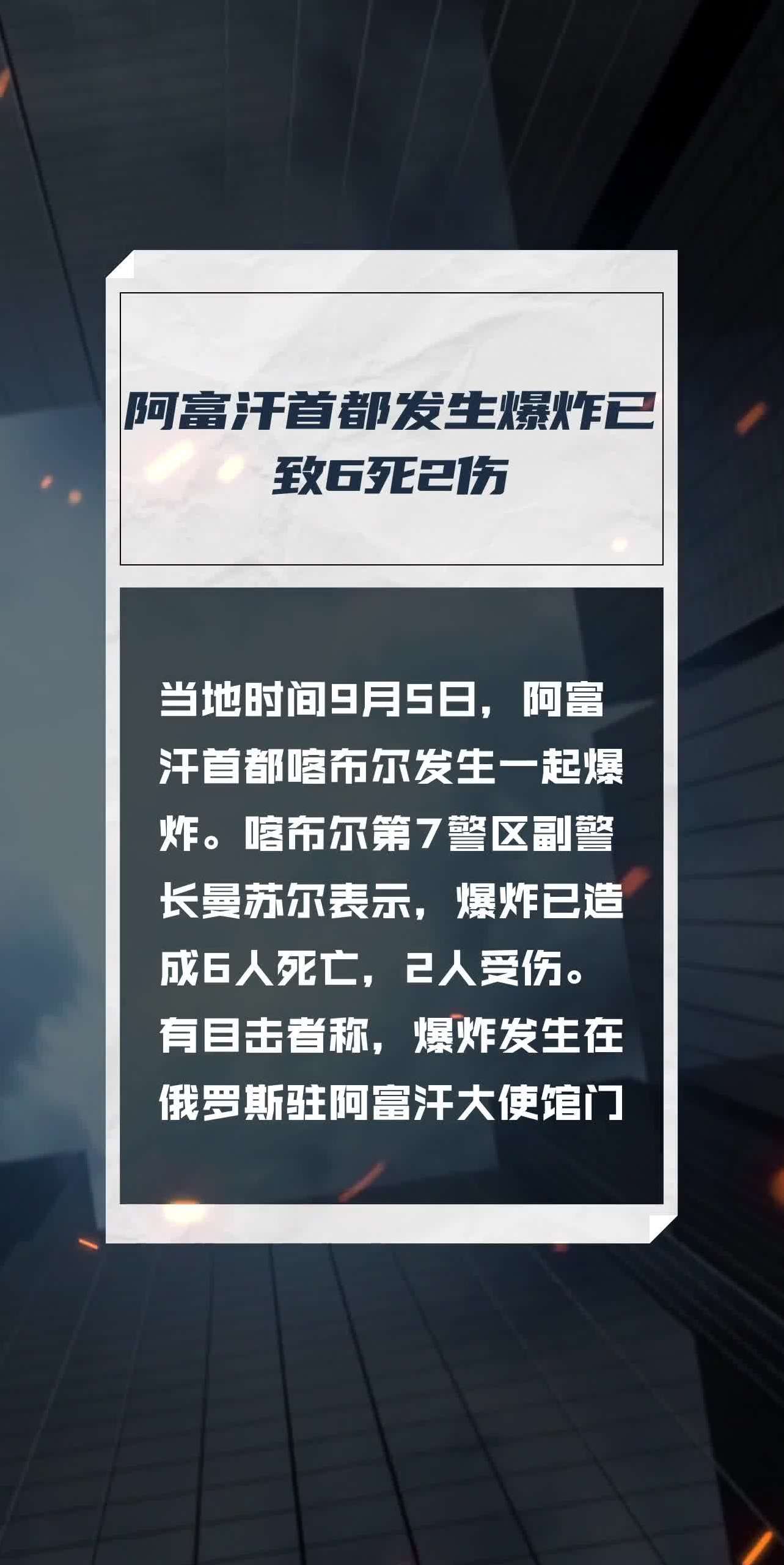 阿富汗首都发生爆炸已致6死2伤

当地时间9月5日，阿富汗首都喀布尔发生一起爆炸。喀布尔第7警区副警长曼苏尔表示，爆炸已造成6人死亡，2人受伤。有目击者称，爆炸发生在俄罗斯驻阿富汗大使馆门